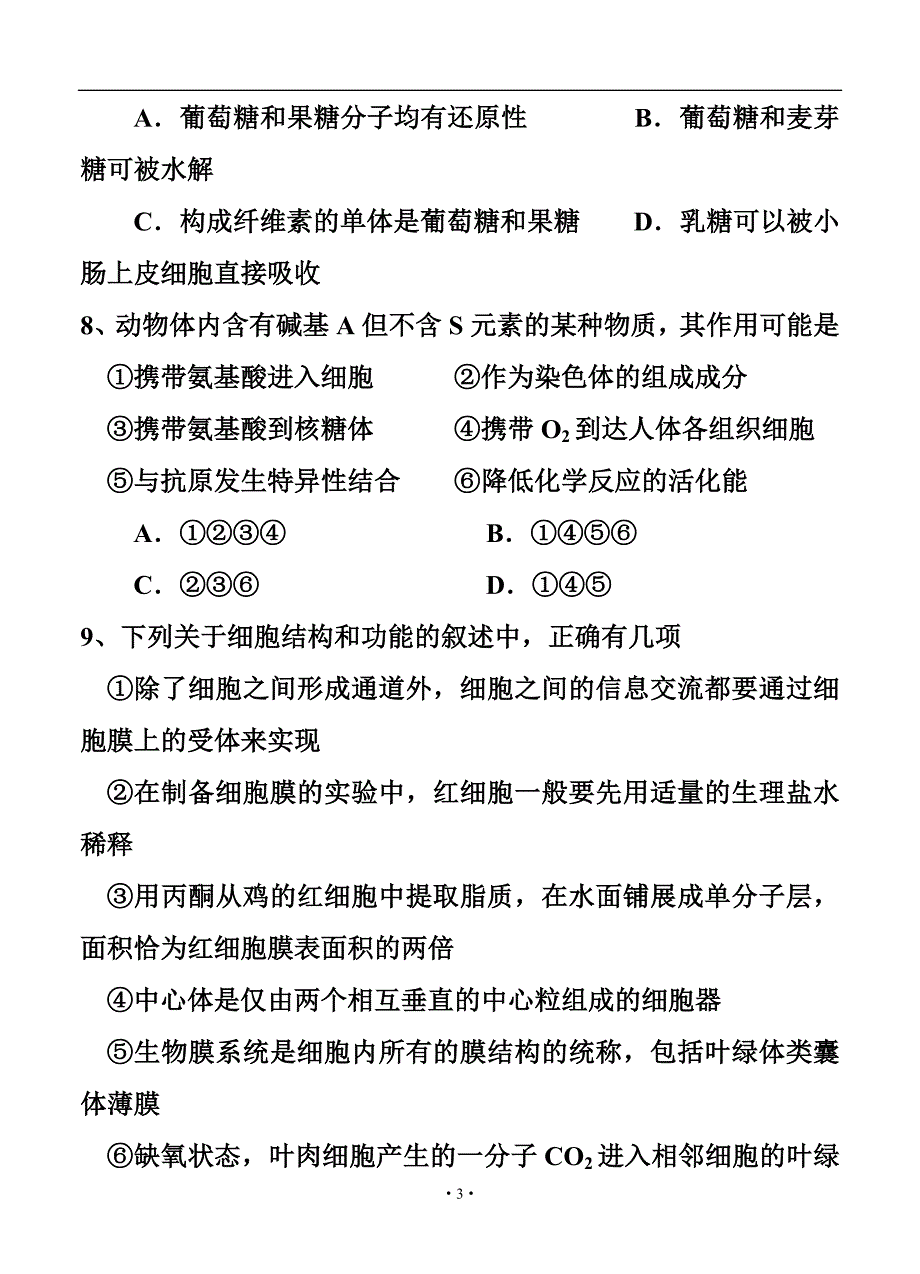 A．葡萄糖和果糖分子均有还原性　　B．葡萄糖和麦芽糖可被水解

C．构成纤维素的单体是葡萄糖和果糖　　D．乳糖可以被小肠上皮细胞直接吸收

8、动物体内含有碱基 A 但不含 S 元素的某种物质，其作用可能是

①携带氨基酸进入细胞　　②作为染色体的组成成分

③携带氨基酸到核糖体　　④携带 $O_2$ 到达人体各组织细胞

⑤与抗原发生特异性结合　　⑥降低化学反应的活化能

A．①②③④　　B．①④⑤⑥

C．②③⑥　　D．①④⑤

9、下列关于细胞结构和功能的叙述中，正确有几项

①除了细胞之间形成通道外，细胞之间的信息交流都要通过细胞膜上的受体来实现

②在制备细胞膜的实验中，红细胞一般要先用适量的生理盐水稀释

③用丙酮从鸡的红细胞中提取脂质，在水面铺展成单分子层，面积恰为红细胞膜表面积的两倍

④中心体是仅由两个相互垂直的中心粒组成的细胞器

⑤生物膜系统是细胞内所有的膜结构的统称，包括叶绿体类囊体薄膜

⑥缺氧状态，叶肉细胞产生的一分子 $CO_2$ 进入相邻细胞的叶绿

· 3 ·